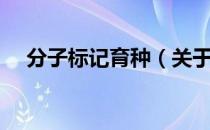 分子标记育种（关于